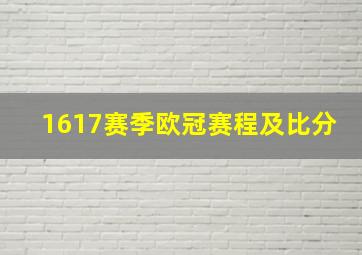 1617赛季欧冠赛程及比分